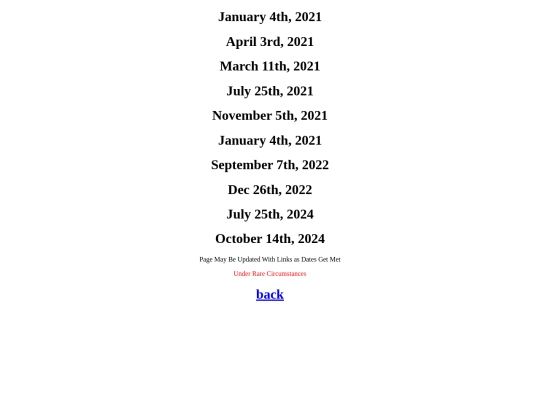 January 4th, 2021

April 3rd, 2021

March 11th, 2021

July 25th, 2021

November 5th, 2021

January 4th, 2021

September 7th, 2022

Dec 26th, 2022

July 25th, 2024

October 14th, 2024

Page May Be Updated With Links as Dates Get Met

Under Rare Circumstances

back